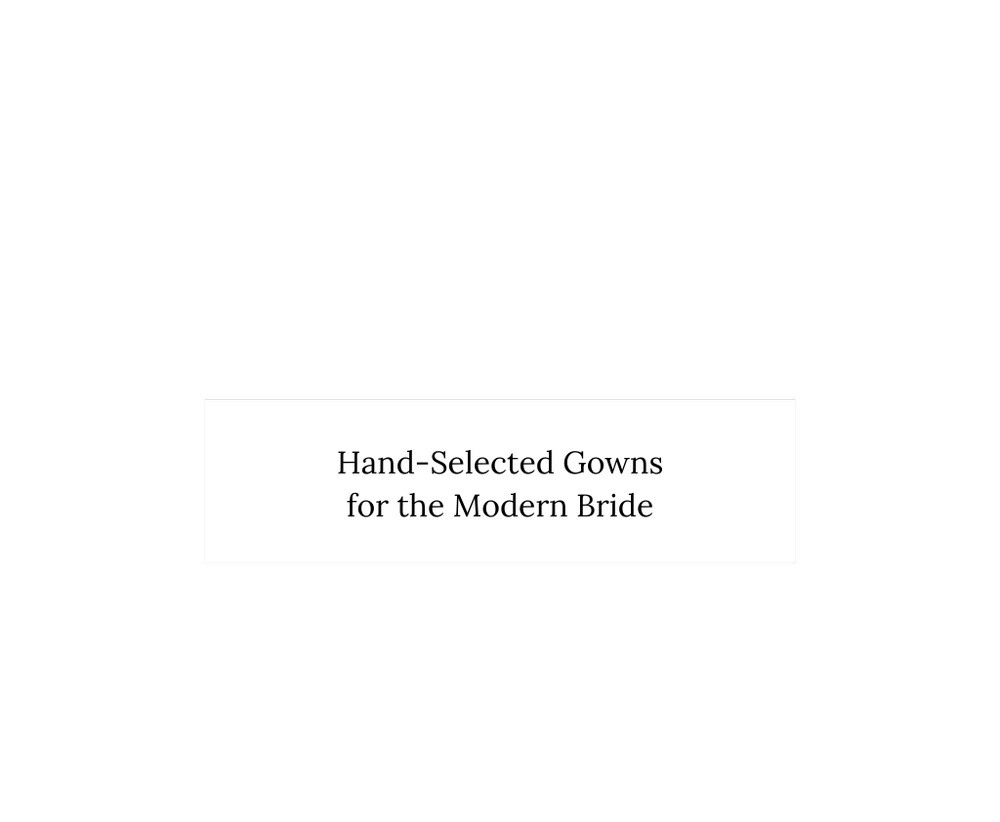 Hand-Selected Gowns
for the Modern Bride